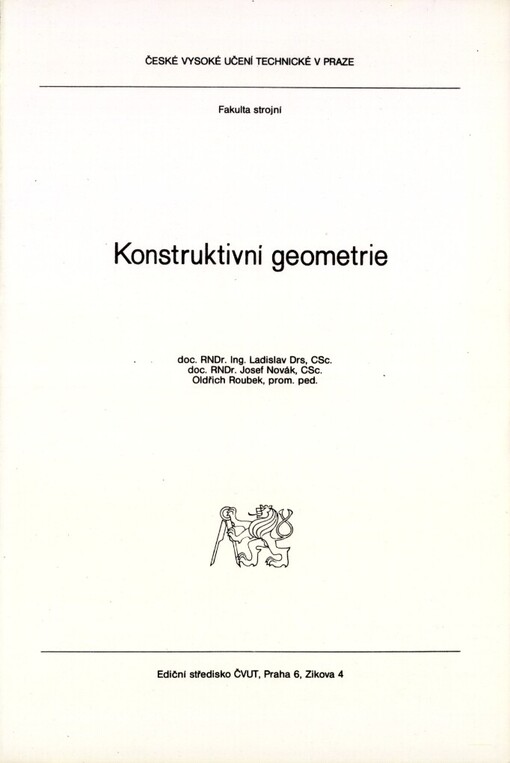 ČESKÉ VYSOKÉ UČENÍ TECHNICKÉ V PRAZE

Fakulta strojní

Konstruktivní geometrie

doc. RNDr. Ing. Ladislav Drs, CSc.
doc. RNDr. Josef Novák, CSc.
Oldřich Roubek, prom. ped.

Ediční středisko ČVUT, Praha 6, Zikova 4